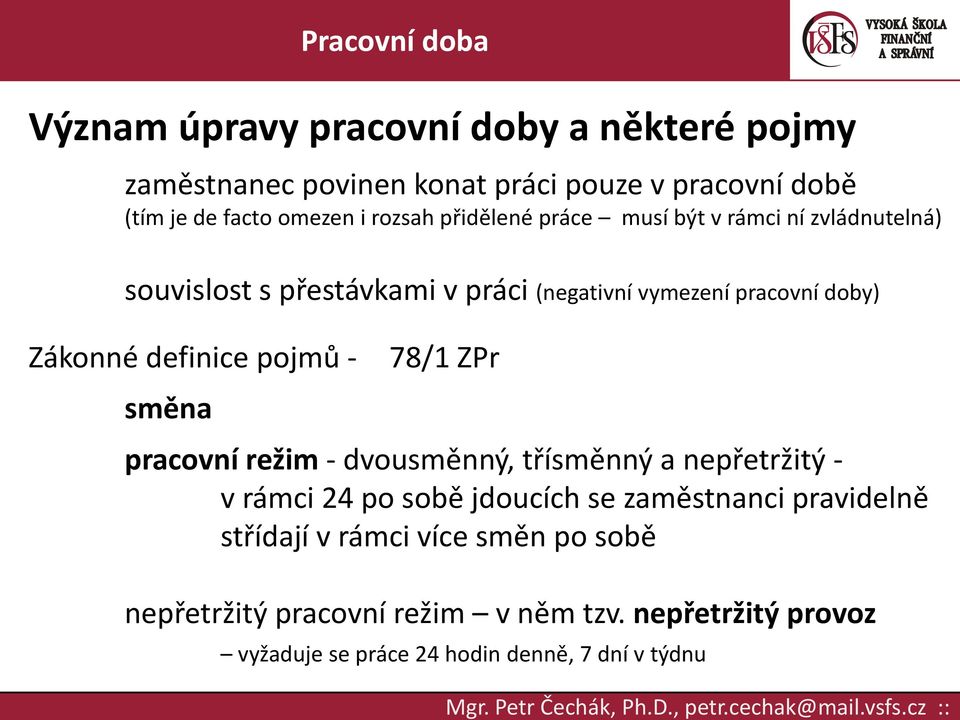 Pracovní doba

VŠFS VYSOKÁ ŠKOLA FINANČNÍ A SPRÁVNÍ

Význam úpravy pracovní doby a některé pojmy

zaměstnanec povinen konat práci pouze v pracovní době (tím je de facto omezen i rozsah přidělené práce – musí být v rámci ní zvládnutelná)

souvislost s přestávkami v práci (negativní vymezení pracovní doby)

Zákonné definice pojmů - 78/1 ZPr

směna

pracovní režim - dvousměnný, třísměnný a nepřetržitý - v rámci 24 po sobě jdoucích se zaměstnanci pravidelně střídají v rámci více směn po sobě

nepřetržitý pracovní režim – v něm tzv. nepřetržitý provoz
– vyžaduje se práce 24 hodin denně, 7 dní v týdnu

Mgr. Petr Čechák, Ph.D., petr.cechak@mail.vsfs.cz ::